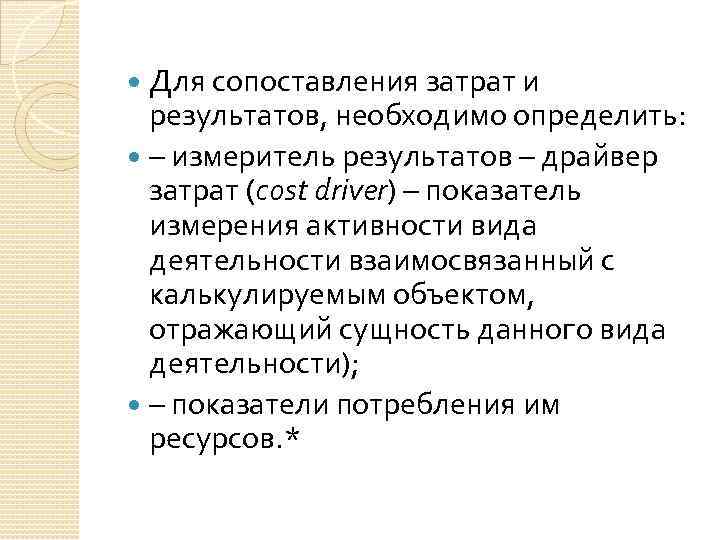 • Для сопоставления затрат и результатов, необходимо определить:

• – измеритель результатов – драйвер затрат (cost driver) – показатель измерения активности вида деятельности взаимосвязанный с калькулируемым объектом, отражающий сущность данного вида деятельности);

• – показатели потребления им ресурсов.*